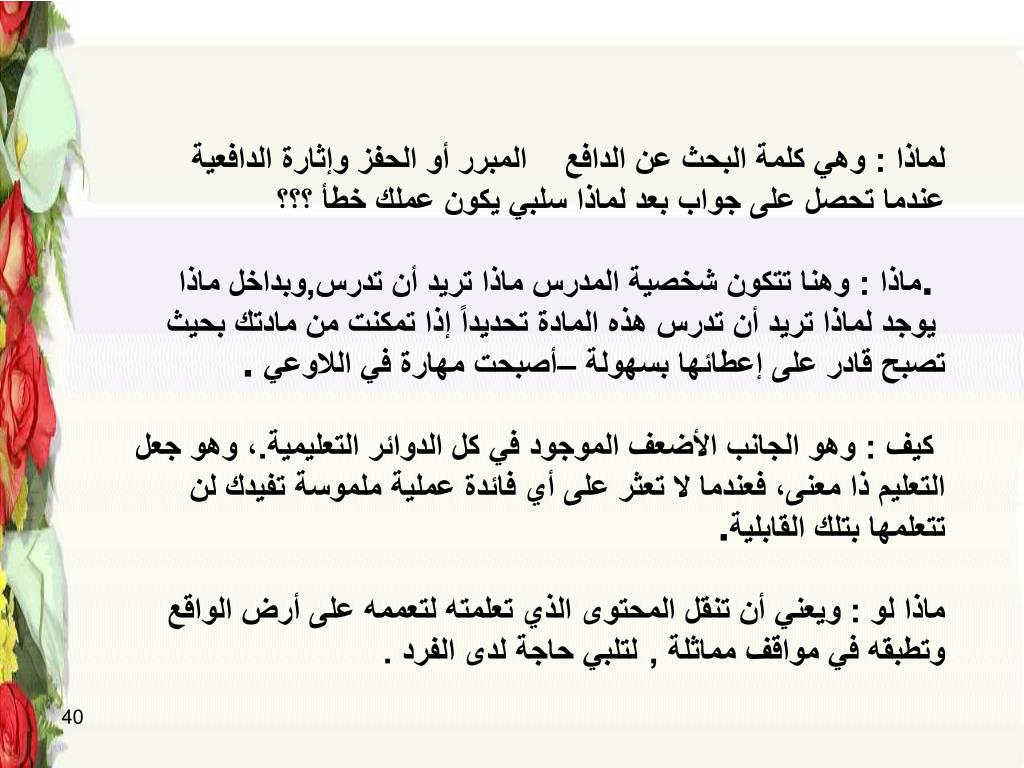 لماذا : وهي كلمة البحث عن الدافع المبرر أو الحفز وإثارة الدافعية عندما تحصل على جواب بعد لماذا سلبي يكون عملك خطأ ؟؟؟

.ماذا : وهنا تتكون شخصية المدرس ماذا تريد أن تدرس,وبداخل ماذا يوجد لماذا تريد أن تدرس هذه المادة تحديداً إذا تمكنت من مادتك بحيث تصبح قادر على إعطائها بسهولة –أصبحت مهارة في اللاوعي .

كيف : وهو الجانب الأضعف الموجود في كل الدوائر التعليمية.، وهو جعل التعليم ذا معنى، فعندما لا تعثر على أي فائدة عملية ملموسة تفيدك لن تتعلمها بتلك القابلية.

ماذا لو : ويعني أن تنقل المحتوى الذي تعلمته لتعممه على أرض الواقع وتطبقه في مواقف مماثلة , لتلبي حاجة لدى الفرد .

40